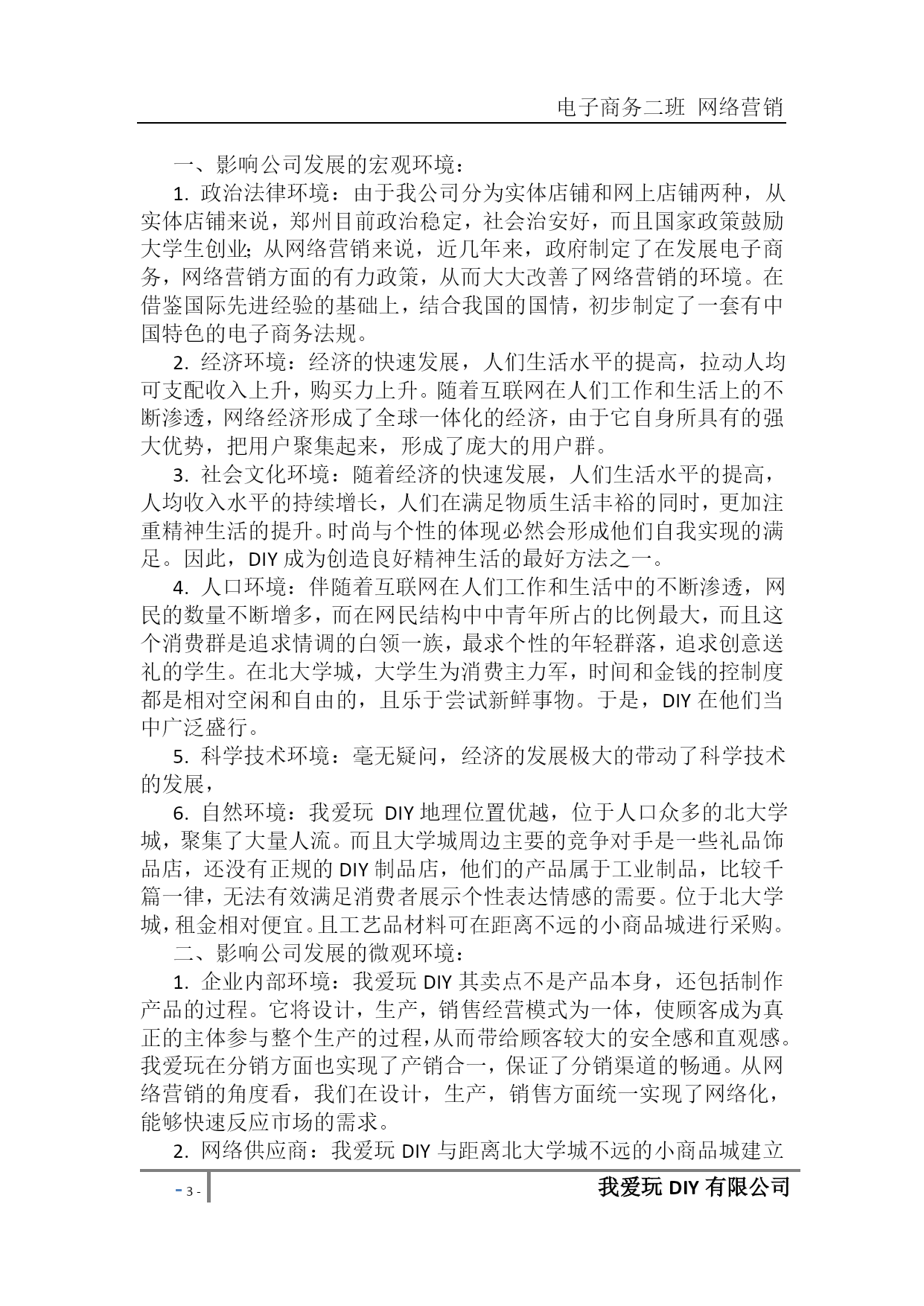 电子商务二班 网络营销

一、影响公司发展的宏观环境：

1. 政治法律环境：由于我公司分为实体店铺和网上店铺两种，从实体店铺来说，郑州目前政治稳定，社会治安好，而且国家政策鼓励大学生创业；从网络营销来说，近几年来，政府制定了在发展电子商务，网络营销方面的有力政策，从而大大改善了网络营销的环境。在借鉴国际先进经验的基础上，结合我国的国情，初步制定了一套有中国特色的电子商务法规。

2. 经济环境：经济的快速发展，人们生活水平的提高，拉动人均可支配收入上升，购买力上升。随着互联网在人们工作和生活上的不断渗透，网络经济形成了全球一体化的经济，由于它自身所具有的强大优势，把用户聚集起来，形成了庞大的用户群。

3. 社会文化环境：随着经济的快速发展，人们生活水平的提高，人均收入水平的持续增长，人们在满足物质生活丰裕的同时，更加注重精神生活的提升。时尚与个性的体现必然会形成他们自我实现的满足。因此，DIY 成为创造良好精神生活的最好方法之一。

4. 人口环境：伴随着互联网在人们工作和生活中的不断渗透，网民的数量不断增多，而在网民结构中中青年所占的比例最大，而且这个消费群是追求情调的白领一族，最求个性的年轻群落，追求创意送礼的学生。在北大学城，大学生为消费主力军，时间和金钱的控制度都是相对空闲和自由的，且乐于尝试新鲜事物。于是，DIY 在他们当中广泛盛行。

5. 科学技术环境：毫无疑问，经济的发展极大的带动了科学技术的发展，

6. 自然环境：我爱玩 DIY 地理位置优越，位于人口众多的北大学城，聚集了大量人流。而且大学城周边主要的竞争对手是一些礼品饰品店，还没有正规的 DIY 制品店，他们的产品属于工业制品，比较千篇一律，无法有效满足消费者展示个性表达情感的需要。位于北大学城，租金相对便宜。且工艺品材料可在距离不远的小商品城进行采购。

二、影响公司发展的微观环境：

1. 企业内部环境：我爱玩 DIY 其卖点不是产品本身，还包括制作产品的过程。它将设计，生产，销售经营模式为一体，使顾客成为真正的主体参与整个生产的过程，从而带给顾客较大的安全感和直观感。我爱玩在分销方面也实现了产销合一，保证了分销渠道的畅通。从网络营销的角度看，我们在设计，生产，销售方面统一实现了网络化，能够快速反应市场的需求。

2. 网络供应商：我爱玩 DIY 与距离北大学城不远的小商品城建立

- 3 -

我爱玩 DIY 有限公司